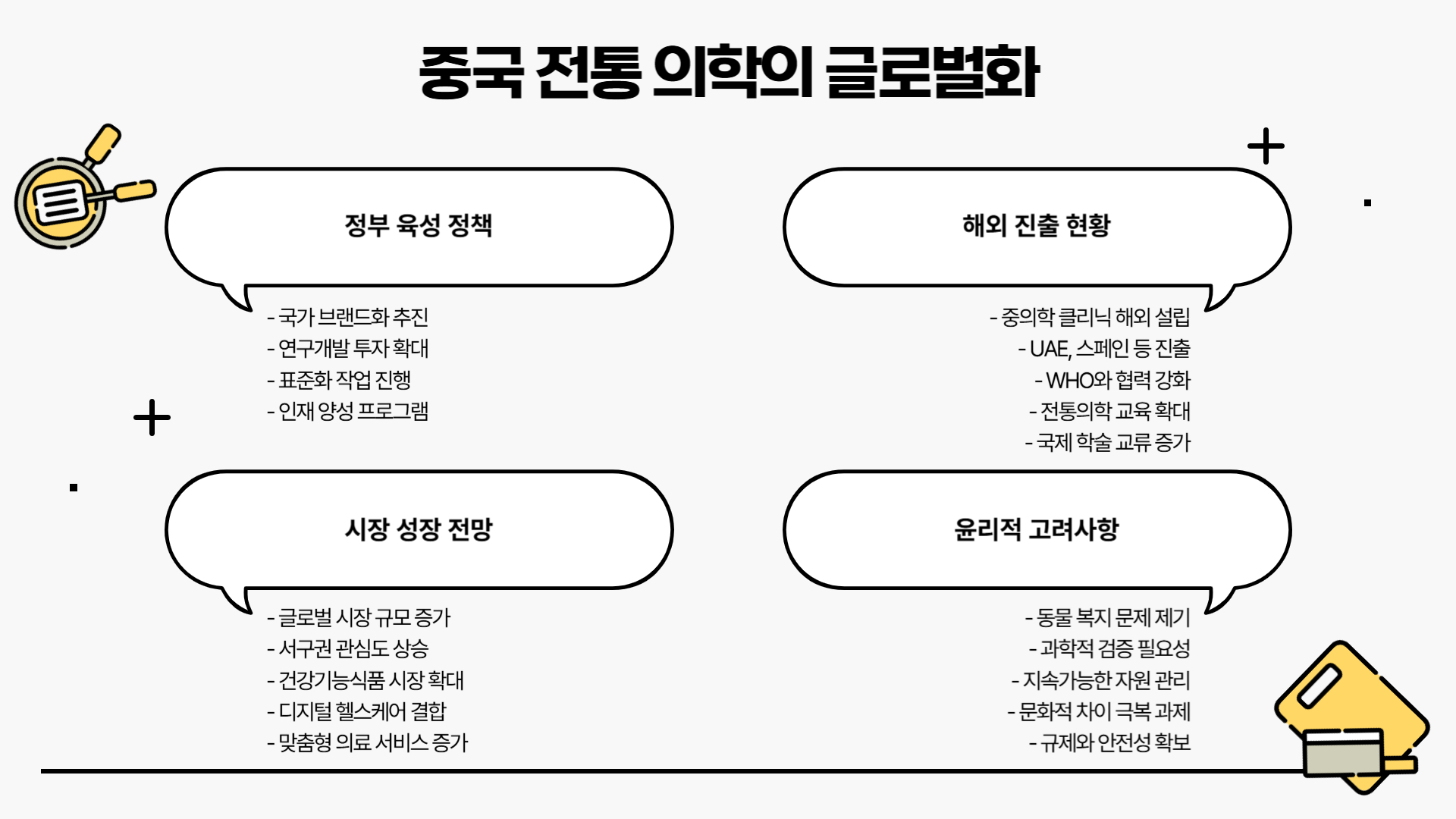 중국 전통 의학의 글로벌화

정부 육성 정책

- 국가 브랜드화 추진
- 연구개발 투자 확대
- 표준화 작업 진행
- 인재 양성 프로그램

해외 진출 현황

- 중의학 클리닉 해외 설립
- UAE, 스페인 등 진출
- WHO와 협력 강화
- 전통의학 교육 확대
- 국제 학술 교류 증가

시장 성장 전망

- 글로벌 시장 규모 증가
- 서구권 관심도 상승
- 건강기능식품 시장 확대
- 디지털 헬스케어 결합
- 맞춤형 의료 서비스 증가

윤리적 고려사항

- 동물 복지 문제 제기
- 과학적 검증 필요성
- 지속가능한 자원 관리
- 문화적 차이 극복 과제
- 규제와 안전성 확보